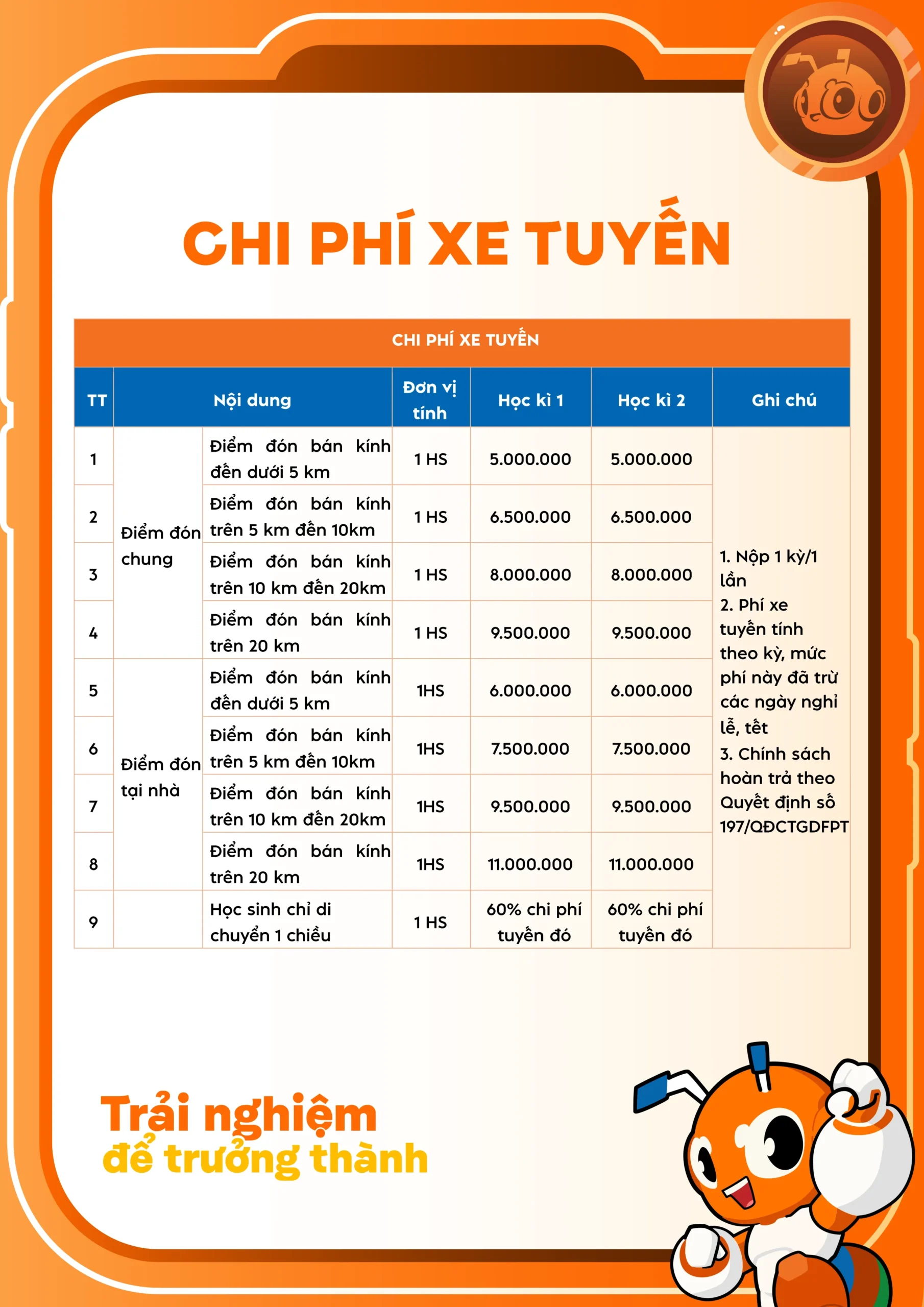 CHI PHÍ XE TUYẾN

CHI PHÍ XE TUYẾN

| TT | Nội dung | | Đơn vị tính | Học kì 1 | Học kì 2 | Ghi chú |
|---|---|---|---|---|---|---|
| 1 | Điểm đón chung | Điểm đón bán kính đến dưới 5 km | 1 HS | 5.000.000 | 5.000.000 | 1. Nộp 1 kỳ/1 lần 2. Phí xe tuyến tính theo kỳ, mức phí này đã trừ các ngày nghỉ lễ, tết 3. Chính sách hoàn trả theo Quyết định số 197/QĐCTGDFPT |
| 2 | | Điểm đón bán kính trên 5 km đến 10km | 1 HS | 6.500.000 | 6.500.000 | |
| 3 | | Điểm đón bán kính trên 10 km đến 20km | 1 HS | 8.000.000 | 8.000.000 | |
| 4 | | Điểm đón bán kính trên 20 km | 1 HS | 9.500.000 | 9.500.000 | |
| 5 | Điểm đón tại nhà | Điểm đón bán kính đến dưới 5 km | 1HS | 6.000.000 | 6.000.000 | |
| 6 | | Điểm đón bán kính trên 5 km đến 10km | 1HS | 7.500.000 | 7.500.000 | |
| 7 | | Điểm đón bán kính trên 10 km đến 20km | 1HS | 9.500.000 | 9.500.000 | |
| 8 | | Điểm đón bán kính trên 20 km | 1HS | 11.000.000 | 11.000.000 | |
| 9 | | Học sinh chỉ di chuyển 1 chiều | 1 HS | 60% chi phí tuyến đó | 60% chi phí tuyến đó | |

Trải nghiệm
để trưởng thành